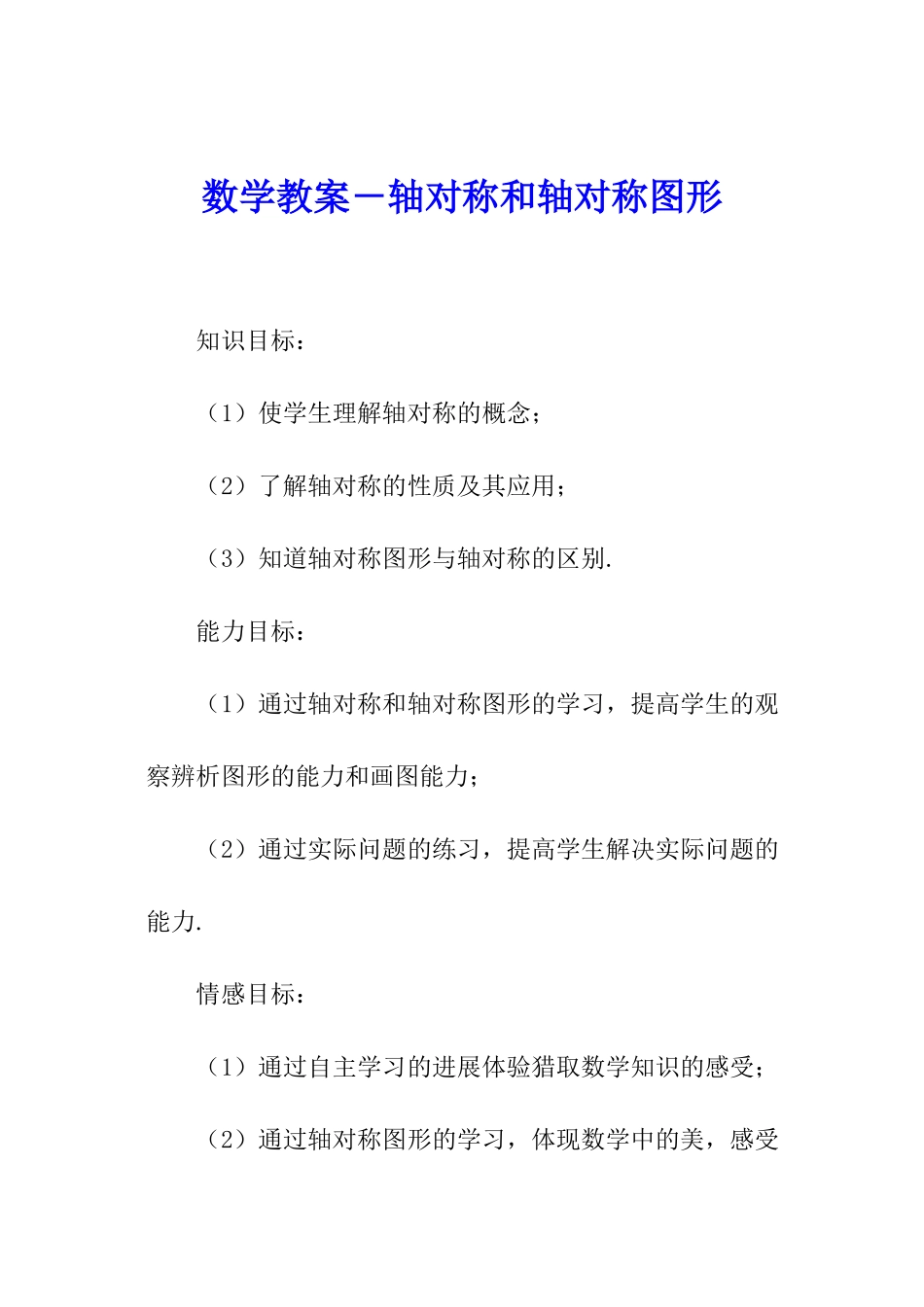 数学教案－轴对称和轴对称图形

知识目标：

（1）使学生理解轴对称的概念；

（2）了解轴对称的性质及其应用；

（3）知道轴对称图形与轴对称的区别.

能力目标：

（1）通过轴对称和轴对称图形的学习，提高学生的观察辨析图形的能力和画图能力；

（2）通过实际问题的练习，提高学生解决实际问题的能力.

情感目标：

（1）通过自主学习的进展体验猎取数学知识的感受；

（2）通过轴对称图形的学习，体现数学中的美，感受